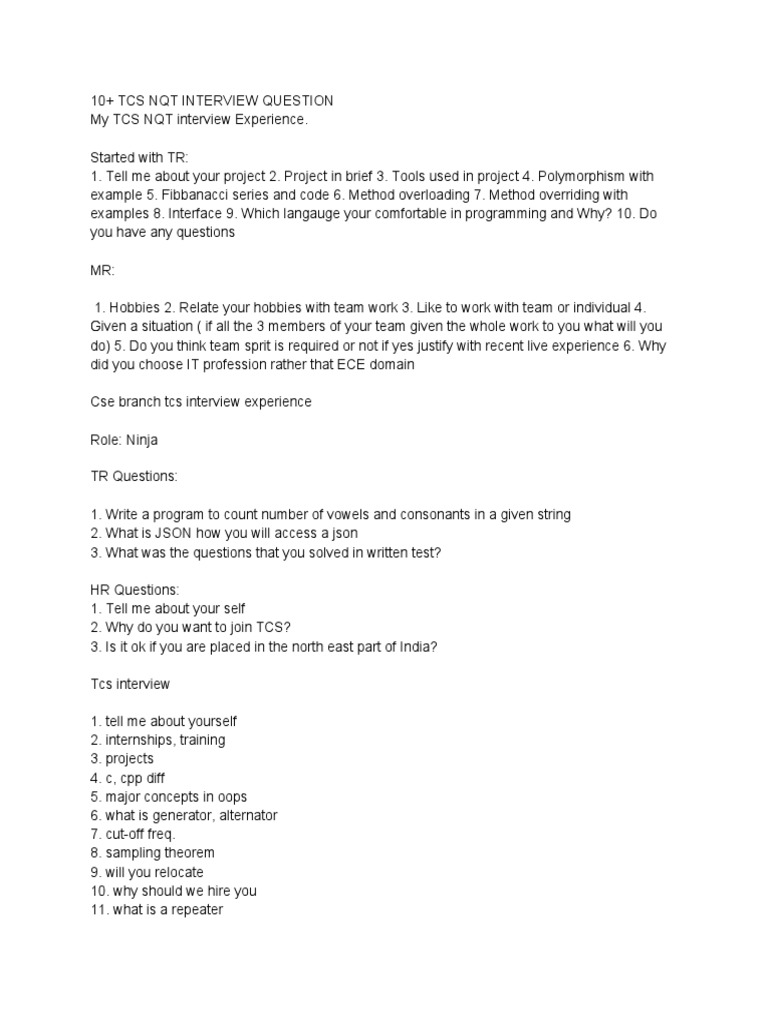 10+ TCS NQT INTERVIEW QUESTION
My TCS NQT interview Experience.

Started with TR:
1. Tell me about your project 2. Project in brief 3. Tools used in project 4. Polymorphism with example 5. Fibbanacci series and code 6. Method overloading 7. Method overriding with examples 8. Interface 9. Which langauge your comfortable in programming and Why? 10. Do you have any questions

MR:

1. Hobbies 2. Relate your hobbies with team work 3. Like to work with team or individual 4. Given a situation ( if all the 3 members of your team given the whole work to you what will you do) 5. Do you think team sprit is required or not if yes justify with recent live experience 6. Why did you choose IT profession rather that ECE domain

Cse branch tcs interview experience

Role: Ninja

TR Questions:

1. Write a program to count number of vowels and consonants in a given string
2. What is JSON how you will access a json
3. What was the questions that you solved in written test?

HR Questions:
1. Tell me about your self
2. Why do you want to join TCS?
3. Is it ok if you are placed in the north east part of India?

Tcs interview

1. tell me about yourself
2. internships, training
3. projects
4. c, cpp diff
5. major concepts in oops
6. what is generator, alternator
7. cut-off freq.
8. sampling theorem
9. will you relocate
10. why should we hire you
11. what is a repeater